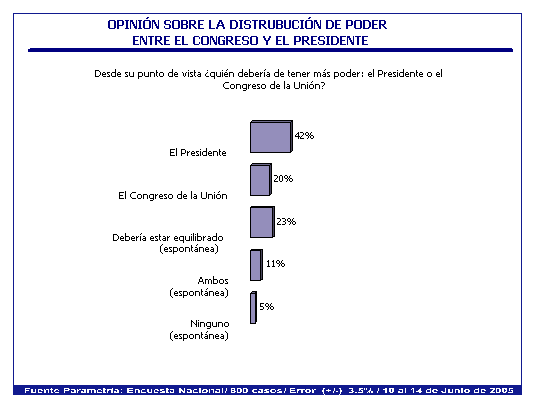 OPINIÓN SOBRE LA DISTRUBUCIÓN DE PODER
ENTRE EL CONGRESO Y EL PRESIDENTE

Desde su punto de vista ¿quién debería de tener más poder: el Presidente o el Congreso de la Unión?

El Presidente 42%

El Congreso de la Unión 20%

Debería estar equilibrado (espontánea) 23%

Ambos (espontánea) 11%

Ninguno (espontánea) 5%

Fuente Parametría: Encuesta Nacional/ 800 casos/ Error (+/-) 3.5% / 10 al 14 de Junio de 2005